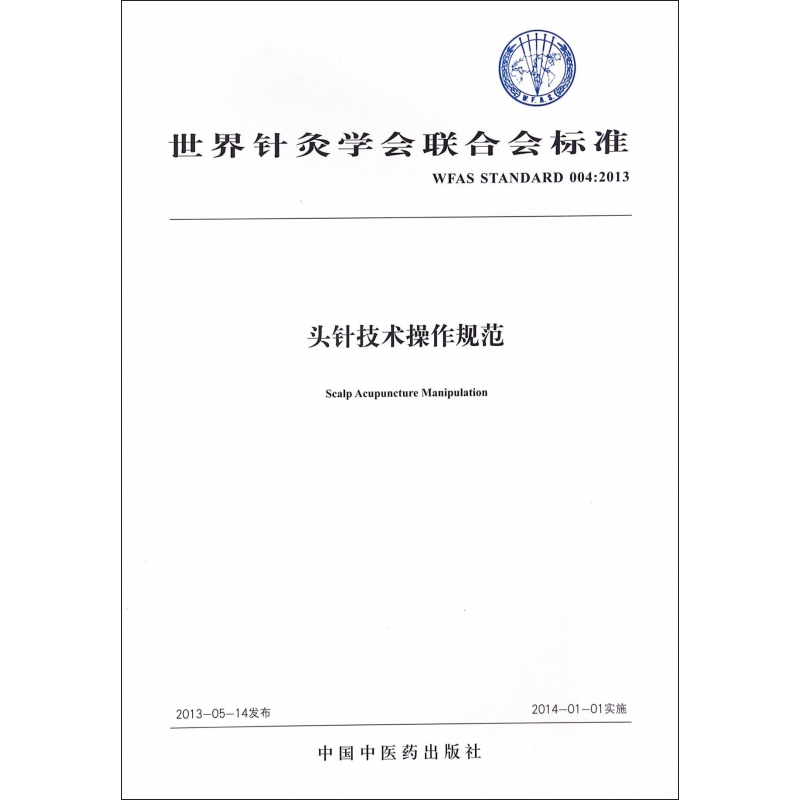 W.F.A.S.

世界针灸学会联合会标准

WFAS STANDARD 004:2013

头针技术操作规范

Scalp Acupuncture Manipulation

2013-05-14发布

2014-01-01实施

中国中医药出版社